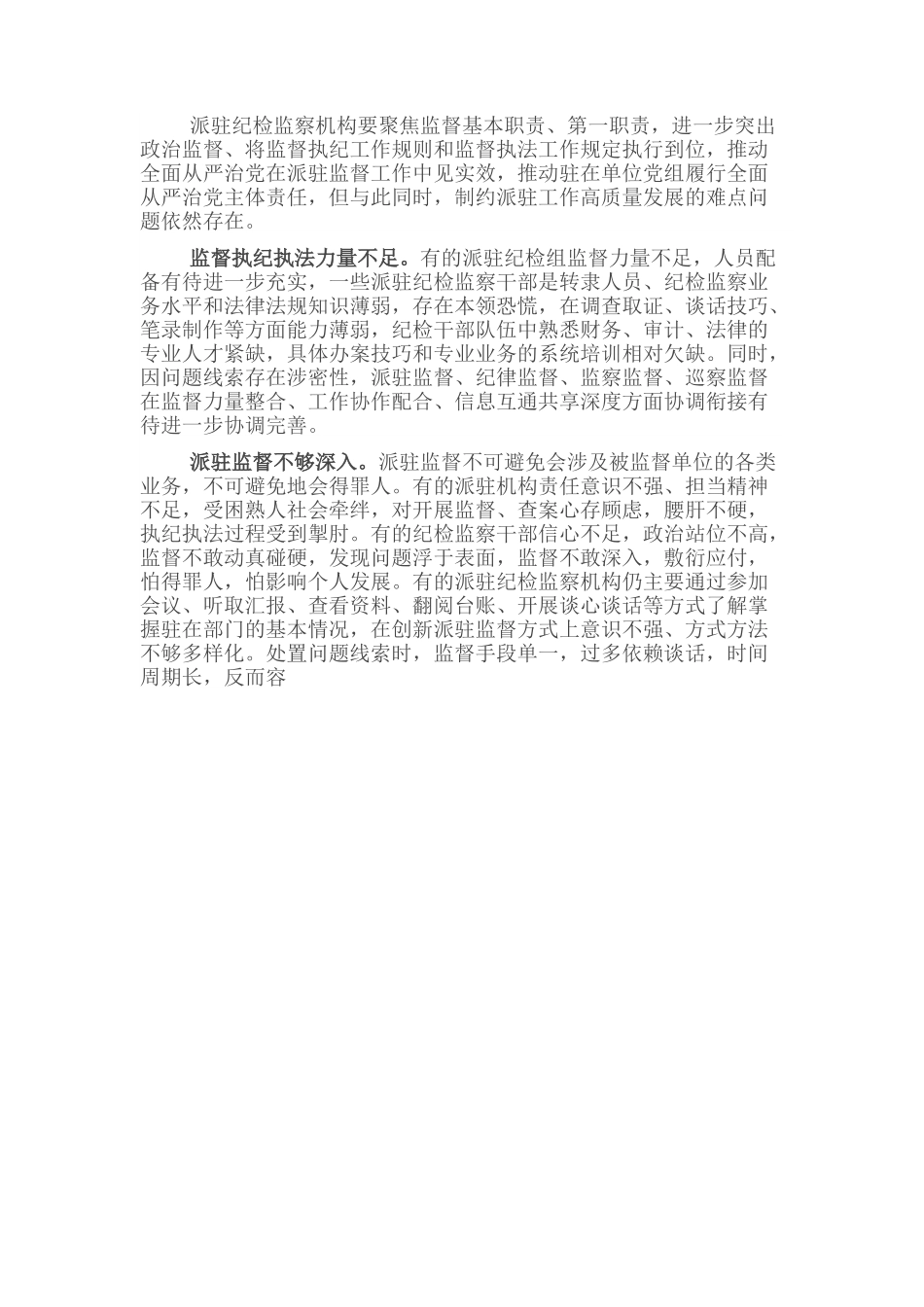 派驻纪检监察机构要聚焦监督基本职责、第一职责，进一步突出政治监督、将监督执纪工作规则和监督执法工作规定执行到位，推动全面从严治党在派驻监督工作中见实效，推动驻在单位党组履行全面从严治党主体责任，但与此同时，制约派驻工作高质量发展的难点问题依然存在。

监督执纪执法力量不足。有的派驻纪检组监督力量不足，人员配备有待进一步充实，一些派驻纪检监察干部是转隶人员、纪检监察业务水平和法律法规知识薄弱，存在本领恐慌，在调查取证、谈话技巧、笔录制作等方面能力薄弱，纪检干部队伍中熟悉财务、审计、法律的专业人才紧缺，具体办案技巧和专业业务的系统培训相对欠缺。同时，因问题线索存在涉密性，派驻监督、纪律监督、监察监督、巡察监督在监督力量整合、工作协作配合、信息互通共享深度方面协调衔接有待进一步协调完善。

派驻监督不够深入。派驻监督不可避免会涉及被监督单位的各类业务，不可避免地会得罪人。有的派驻机构责任意识不强、担当精神不足，受困熟人社会牵绊，对开展监督、查案心存顾虑，腰肝不硬，执纪执法过程受到掣肘。有的纪检监察干部信心不足，政治站位不高，监督不敢动真碰硬，发现问题浮于表面，监督不敢深入，敷衍应付，怕得罪人，怕影响个人发展。有的派驻纪检监察机构仍主要通过参加会议、听取汇报、查看资料、翻阅台账、开展谈心谈话等方式了解掌握驻在部门的基本情况，在创新派驻监督方式上意识不强、方式方法不够多样化。处置问题线索时，监督手段单一，过多依赖谈话，时间周期长，反而容